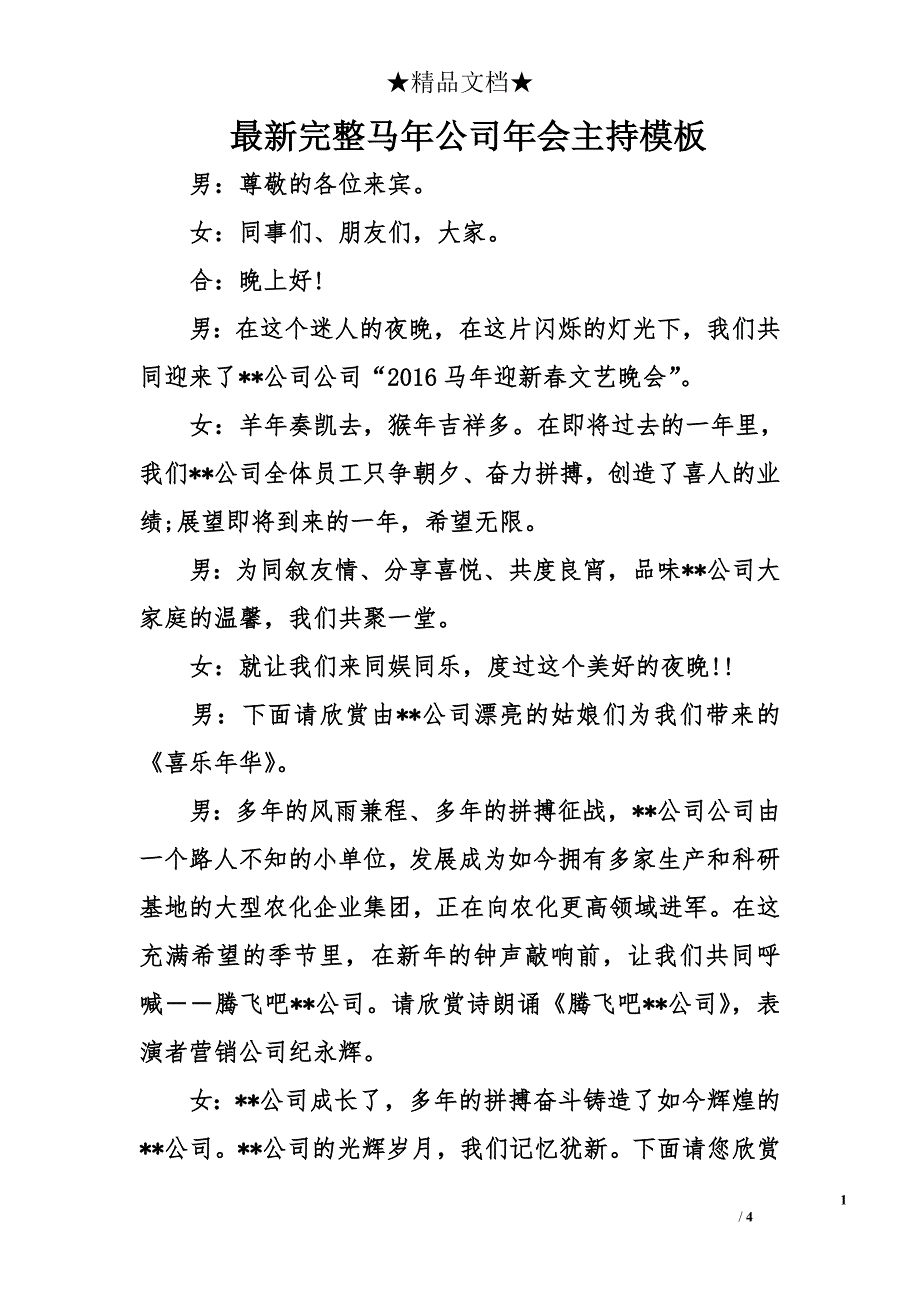 ★精品文档★

最新完整马年公司年会主持模板

男：尊敬的各位来宾。

女：同事们、朋友们，大家。

合：晚上好!

男：在这个迷人的夜晚，在这片闪烁的灯光下，我们共同迎来了**公司公司“2016马年迎新春文艺晚会”。

女：羊年奏凯去，猴年吉祥多。在即将过去的一年里，我们**公司全体员工只争朝夕、奋力拼搏，创造了喜人的业绩;展望即将到来的一年，希望无限。

男：为同叙友情、分享喜悦、共度良宵，品味**公司大家庭的温馨，我们共聚一堂。

女：就让我们来同娱同乐，度过这个美好的夜晚!!

男：下面请欣赏由**公司漂亮的姑娘们为我们带来的《喜乐年华》。

男：多年的风雨兼程、多年的拼搏征战，**公司公司由一个路人不知的小单位，发展成为如今拥有多家生产和科研基地的大型农化企业集团，正在向农化更高领域进军。在这充满希望的季节里，在新年的钟声敲响前，让我们共同呼喊——腾飞吧**公司。请欣赏诗朗诵《腾飞吧**公司》，表演者营销公司纪永辉。

女：**公司成长了，多年的拼搏奋斗铸造了如今辉煌的**公司。**公司的光辉岁月，我们记忆犹新。下面请您欣赏

1

/ 4